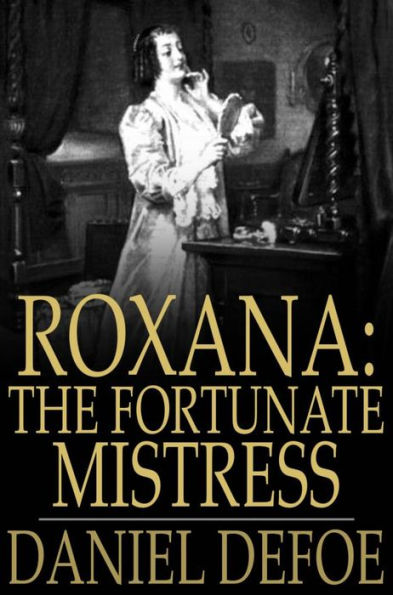 ROXANA:
THE FORTUNATE
MISTRESS

DANIEL DEFOE